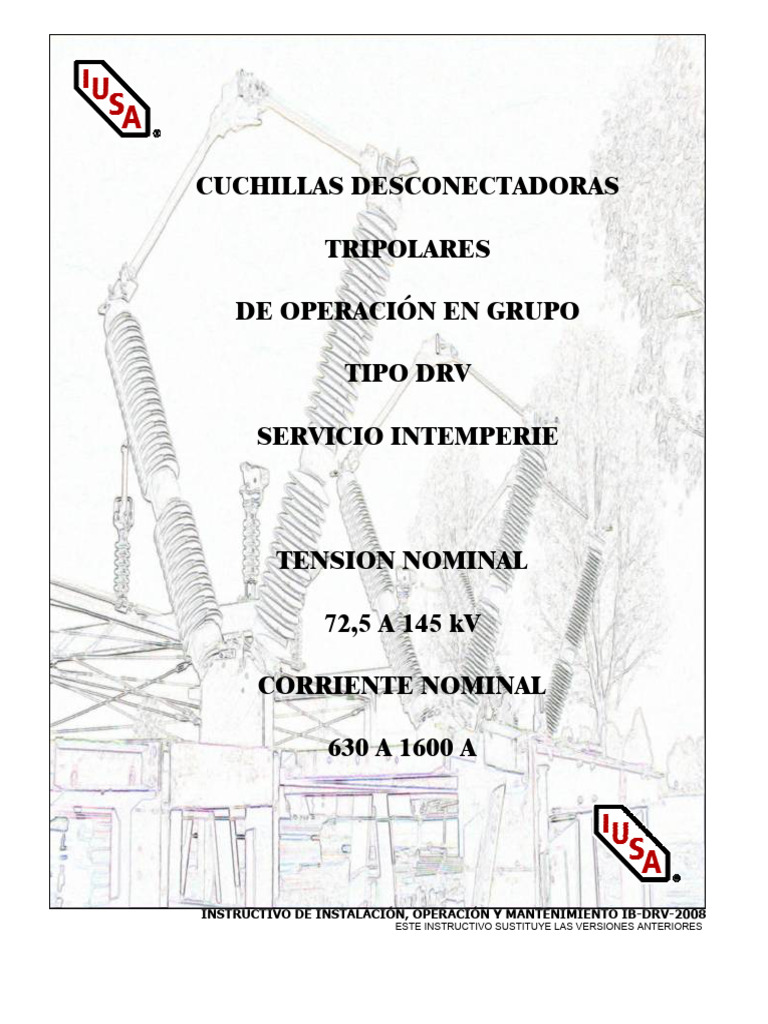 IUSA®

CUCHILLAS DESCONECTADORAS

TRIPOLARES

DE OPERACIÓN EN GRUPO

TIPO DRV

SERVICIO INTEMPERIE

TENSION NOMINAL

72,5 A 145 kV

CORRIENTE NOMINAL

630 A 1600 A

IUSA®

INSTRUCTIVO DE INSTALACIÓN, OPERACIÓN Y MANTENIMIENTO IB-DRV-2008
ESTE INSTRUCTIVO SUSTITUYE LAS VERSIONES ANTERIORES